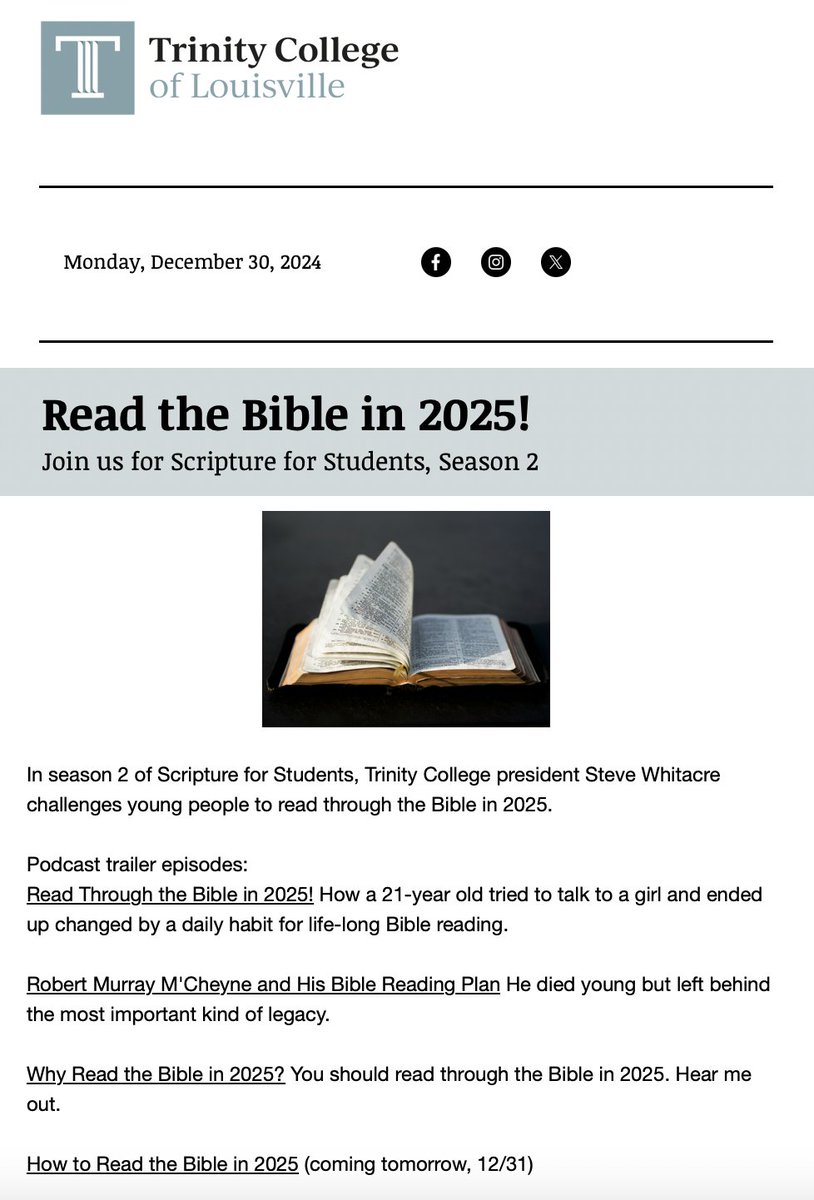 Trinity College of Louisville

Monday, December 30, 2024

Read the Bible in 2025!

Join us for Scripture for Students, Season 2

In season 2 of Scripture for Students, Trinity College president Steve Whitacre challenges young people to read through the Bible in 2025.

Podcast trailer episodes:
Read Through the Bible in 2025! How a 21-year old tried to talk to a girl and ended up changed by a daily habit for life-long Bible reading.

Robert Murray M'Cheyne and His Bible Reading Plan He died young but left behind the most important kind of legacy.

Why Read the Bible in 2025? You should read through the Bible in 2025. Hear me out.

How to Read the Bible in 2025 (coming tomorrow, 12/31)